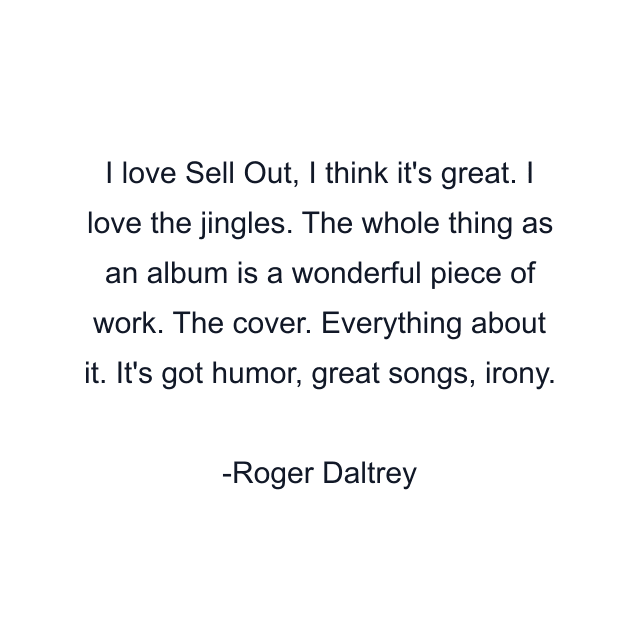 I love Sell Out, I think it's great. I love the jingles. The whole thing as an album is a wonderful piece of work. The cover. Everything about it. It's got humor, great songs, irony.

-Roger Daltrey